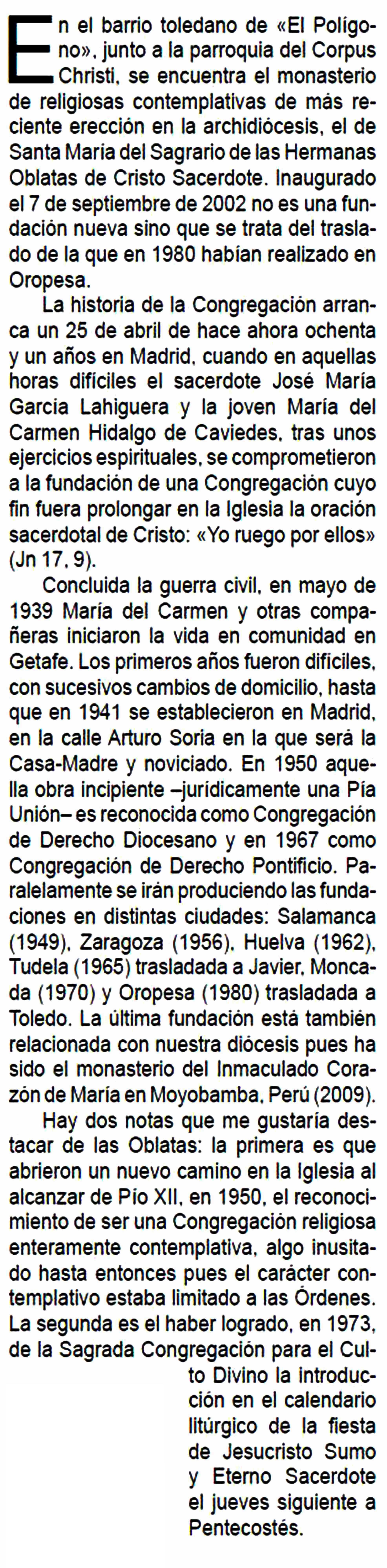 En el barrio toledano de «El Polígono», junto a la parroquia del Corpus Christi, se encuentra el monasterio de religiosas contemplativas de más reciente erección en la archidiócesis, el de Santa María del Sagrario de las Hermanas Oblatas de Cristo Sacerdote. Inaugurado el 7 de septiembre de 2002 no es una fundación nueva sino que se trata del traslado de la que en 1980 habían realizado en Oropesa.

La historia de la Congregación arranca un 25 de abril de hace ahora ochenta y un años en Madrid, cuando en aquellas horas difíciles el sacerdote José María García Lahiguera y la joven María del Carmen Hidalgo de Caviedes, tras unos ejercicios espirituales, se comprometieron a la fundación de una Congregación cuyo fin fuera prolongar en la Iglesia la oración sacerdotal de Cristo: «Yo ruego por ellos» (Jn 17, 9).

Concluida la guerra civil, en mayo de 1939 María del Carmen y otras compañeras iniciaron la vida en comunidad en Getafe. Los primeros años fueron difíciles, con sucesivos cambios de domicilio, hasta que en 1941 se establecieron en Madrid, en la calle Arturo Soria en la que será la Casa-Madre y noviciado. En 1950 aquella obra incipiente –jurídicamente una Pía Unión– es reconocida como Congregación de Derecho Diocesano y en 1967 como Congregación de Derecho Pontificio. Paralelamente se irán produciendo las fundaciones en distintas ciudades: Salamanca (1949), Zaragoza (1956), Huelva (1962), Tudela (1965) trasladada a Javier, Moncada (1970) y Oropesa (1980) trasladada a Toledo. La última fundación está también relacionada con nuestra diócesis pues ha sido el monasterio del Inmaculado Corazón de María en Moyobamba, Perú (2009).

Hay dos notas que me gustaría destacar de las Oblatas: la primera es que abrieron un nuevo camino en la Iglesia al alcanzar de Pío XII, en 1950, el reconocimiento de ser una Congregación religiosa enteramente contemplativa, algo inusitado hasta entonces pues el carácter contemplativo estaba limitado a las Órdenes. La segunda es el haber logrado, en 1973, de la Sagrada Congregación para el Culto Divino la introducción en el calendario litúrgico de la fiesta de Jesucristo Sumo y Eterno Sacerdote el jueves siguiente a Pentecostés.